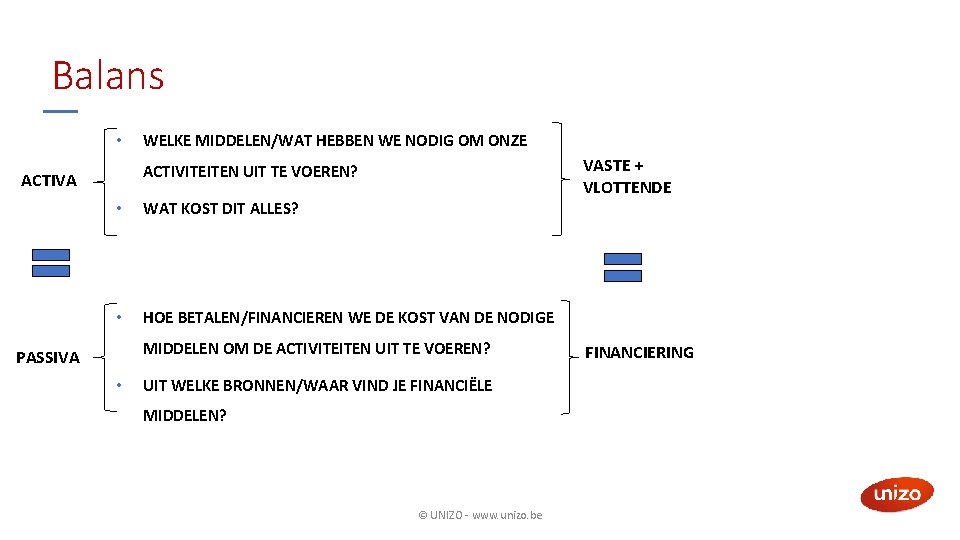 Balans

ACTIVA

• WELKE MIDDELEN/WAT HEBBEN WE NODIG OM ONZE ACTIVITEITEN UIT TE VOEREN?
• WAT KOST DIT ALLES?

VASTE + VLOTTENDE

PASSIVA

• HOE BETALEN/FINANCIEREN WE DE KOST VAN DE NODIGE MIDDELEN OM DE ACTIVITEITEN UIT TE VOEREN?
• UIT WELKE BRONNEN/WAAR VIND JE FINANCIËLE MIDDELEN?

FINANCIERING

© UNIZO - www.unizo.be

unizo